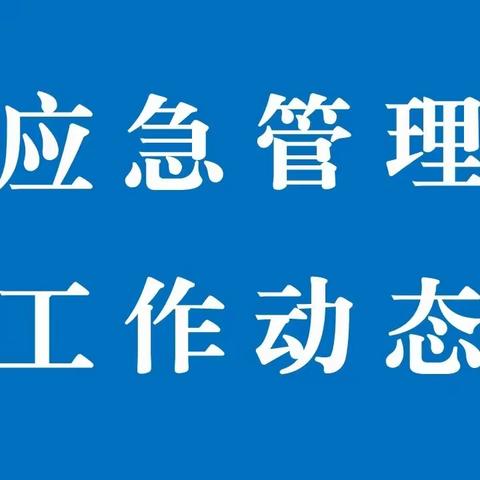 应急管理
工作动态